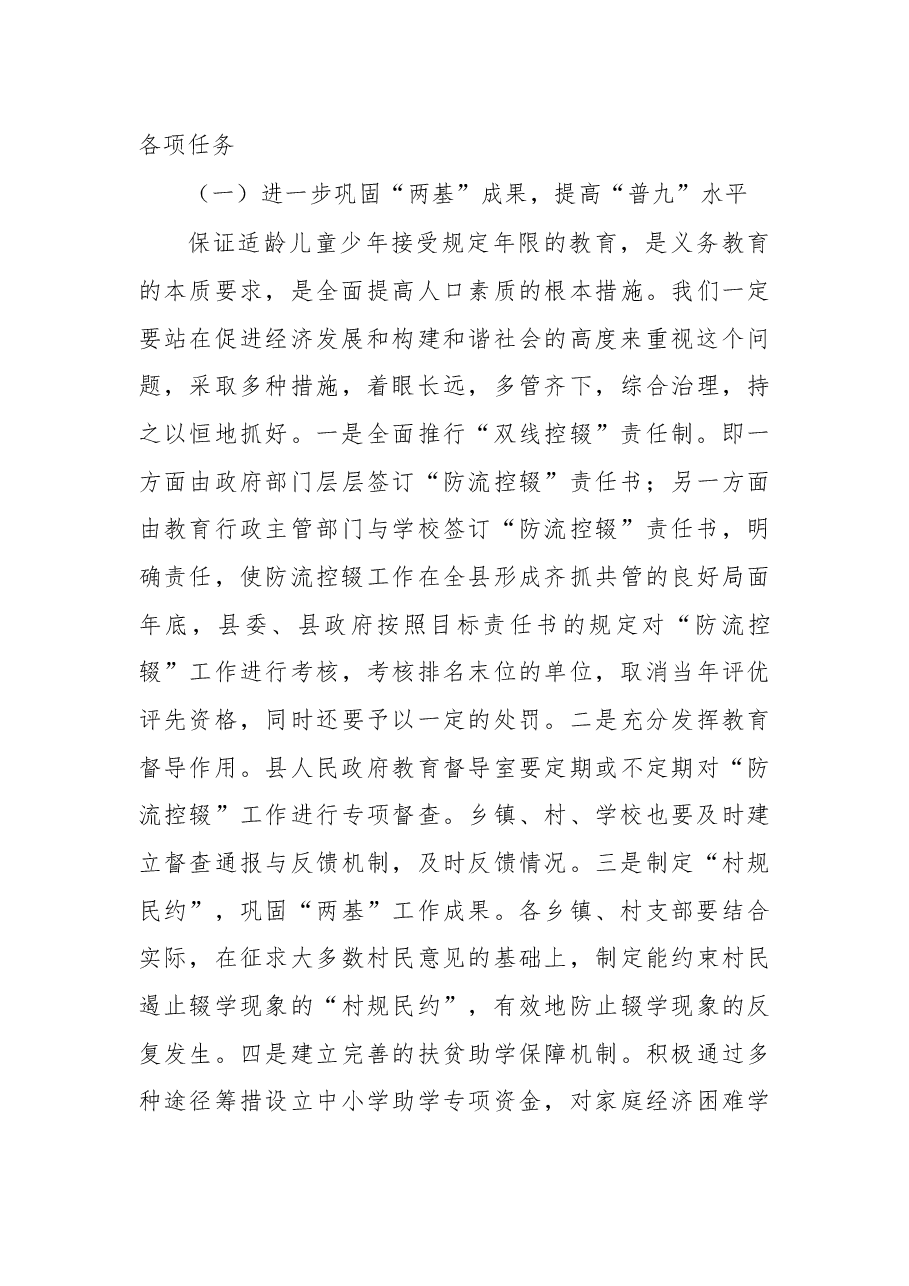 各项任务

（一）进一步巩固“两基”成果，提高“普九”水平

保证适龄儿童少年接受规定年限的教育，是义务教育的本质要求，是全面提高人口素质的根本措施。我们一定要站在促进经济发展和构建和谐社会的高度来重视这个问题，采取多种措施，着眼长远，多管齐下，综合治理，持之以恒地抓好。一是全面推行“双线控辍”责任制。即一方面由政府部门层层签订“防流控辍”责任书；另一方面由教育行政主管部门与学校签订“防流控辍”责任书，明确责任，使防流控辍工作在全县形成齐抓共管的良好局面年底，县委、县政府按照目标责任书的规定对“防流控辍”工作进行考核，考核排名末位的单位，取消当年评优评先资格，同时还要予以一定的处罚。二是充分发挥教育督导作用。县人民政府教育督导室要定期或不定期对“防流控辍”工作进行专项督查。乡镇、村、学校也要及时建立督查通报与反馈机制，及时反馈情况。三是制定“村规民约”，巩固“两基”工作成果。各乡镇、村支部要结合实际，在征求大多数村民意见的基础上，制定能约束村民遏止辍学现象的“村规民约”，有效地防止辍学现象的反复发生。四是建立完善的扶贫助学保障机制。积极通过多种途径筹措设立中小学助学专项资金，对家庭经济困难学